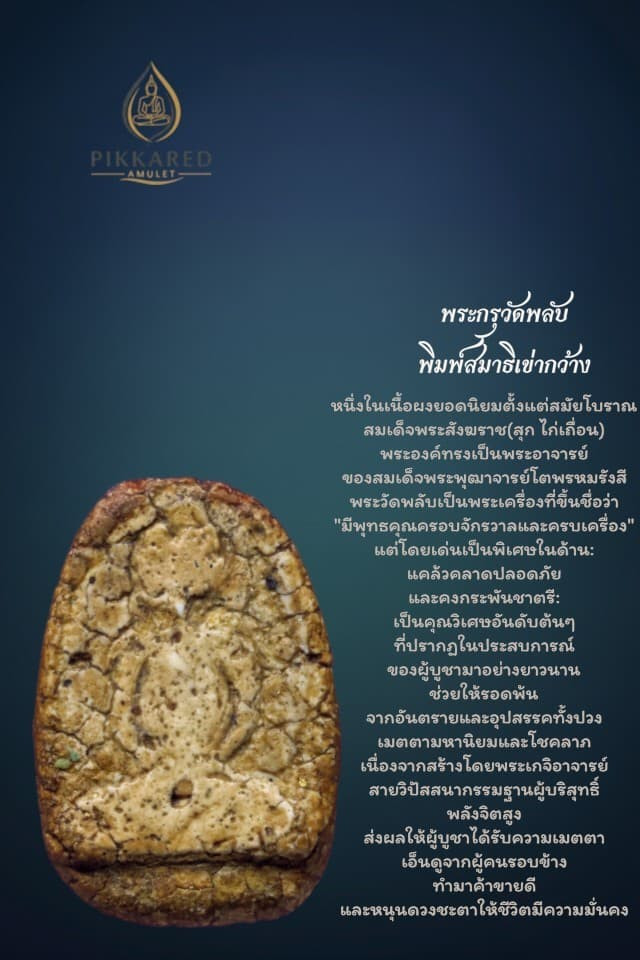 PIKKARED
AMULET

พระกรุวัดพลับ
พิมพ์สมาธิเข่ากว้าง

หนึ่งในเนื้อผงยอดนิยมตั้งแต่สมัยโบราณ
สมเด็จพระสังฆราช(สุก ไก่เถื่อน)
พระองค์ทรงเป็นพระอาจารย์
ของสมเด็จพระพุฒาจารย์โตพรหมรังสี
พระวัดพลับเป็นพระเครื่องที่ขึ้นชื่อว่า
"มีพุทธคุณครอบจักรวาลและครบเครื่อง"
แต่โดยเด่นเป็นพิเศษในด้าน:
แคล้วคลาดปลอดภัย
และคงกระพันชาตรี:
เป็นคุณวิเศษอันดับต้นๆ
ที่ปรากฏในประสบการณ์
ของผู้บูชามาอย่างยาวนาน
ช่วยให้รอดพ้น
จากอันตรายและอุปสรรคทั้งปวง
เมตตามหานิยมและโชคลาภ
เนื่องจากสร้างโดยพระเกจิอาจารย์
สายวิปัสสนากรรมฐานผู้บริสุทธิ์
พลังจิตสูง
ส่งผลให้ผู้บูชาได้รับความเมตตา
เอ็นดูจากผู้คนรอบข้าง
ทำมาค้าขายดี
และหนุนดวงชะตาให้ชีวิตมีความมั่นคง